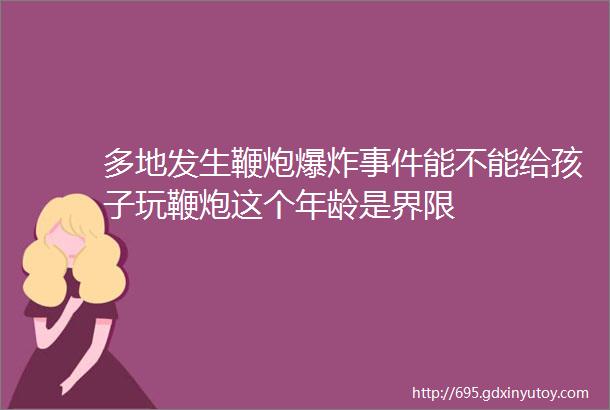 多地发生鞭炮爆炸事件能不能给孩子玩鞭炮这个年龄是界限

http://695.gdxinyutoy.com